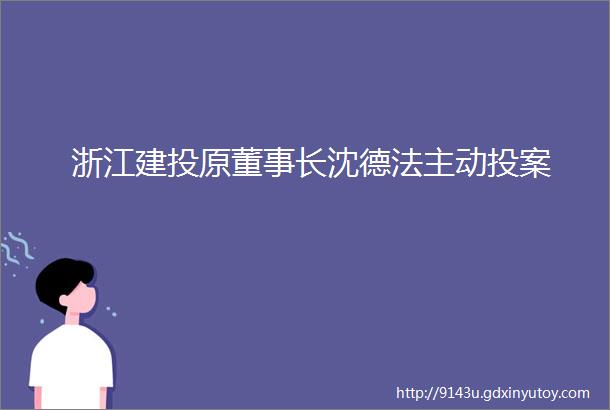 浙江建投原董事长沈德法主动投案

http://9143u.gdxinyutoy.com